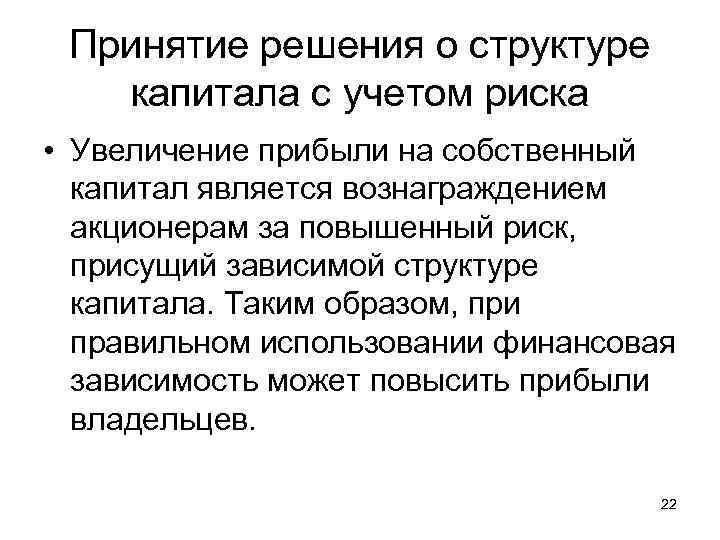 Принятие решения о структуре капитала с учетом риска

• Увеличение прибыли на собственный капитал является вознаграждением акционерам за повышенный риск, присущий зависимой структуре капитала. Таким образом, при правильном использовании финансовая зависимость может повысить прибыли владельцев.

22